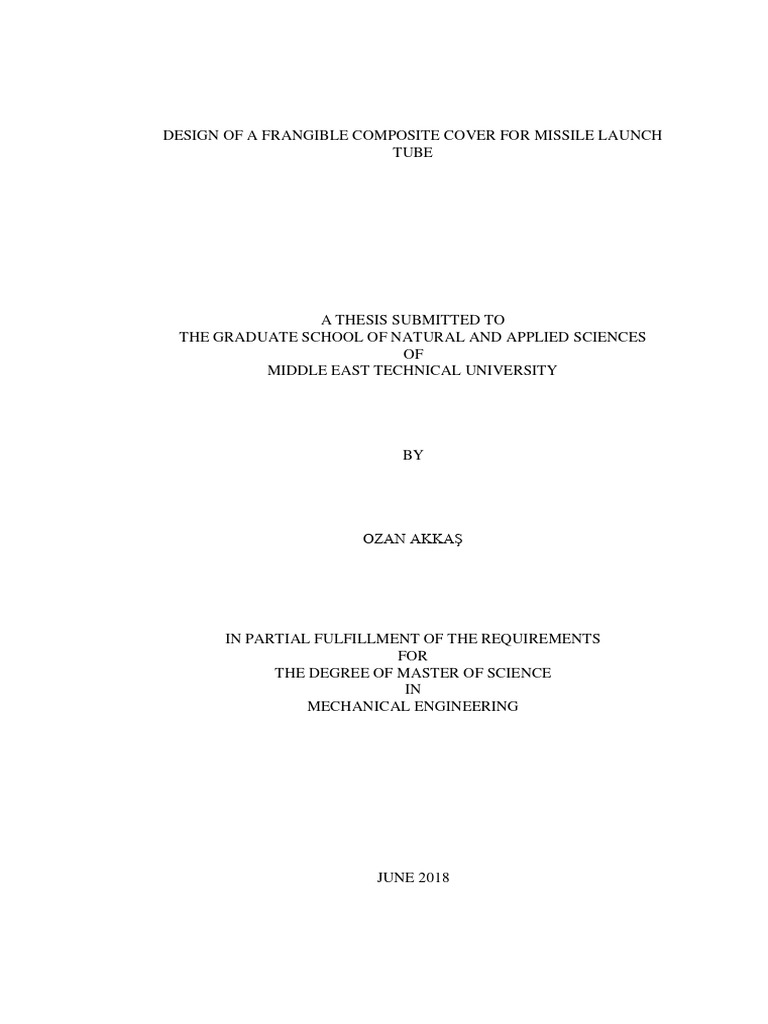 DESIGN OF A FRANGIBLE COMPOSITE COVER FOR MISSILE LAUNCH TUBE

A THESIS SUBMITTED TO
THE GRADUATE SCHOOL OF NATURAL AND APPLIED SCIENCES
OF
MIDDLE EAST TECHNICAL UNIVERSITY

BY

OZAN AKKAŞ

IN PARTIAL FULFILLMENT OF THE REQUIREMENTS
FOR
THE DEGREE OF MASTER OF SCIENCE
IN
MECHANICAL ENGINEERING

JUNE 2018